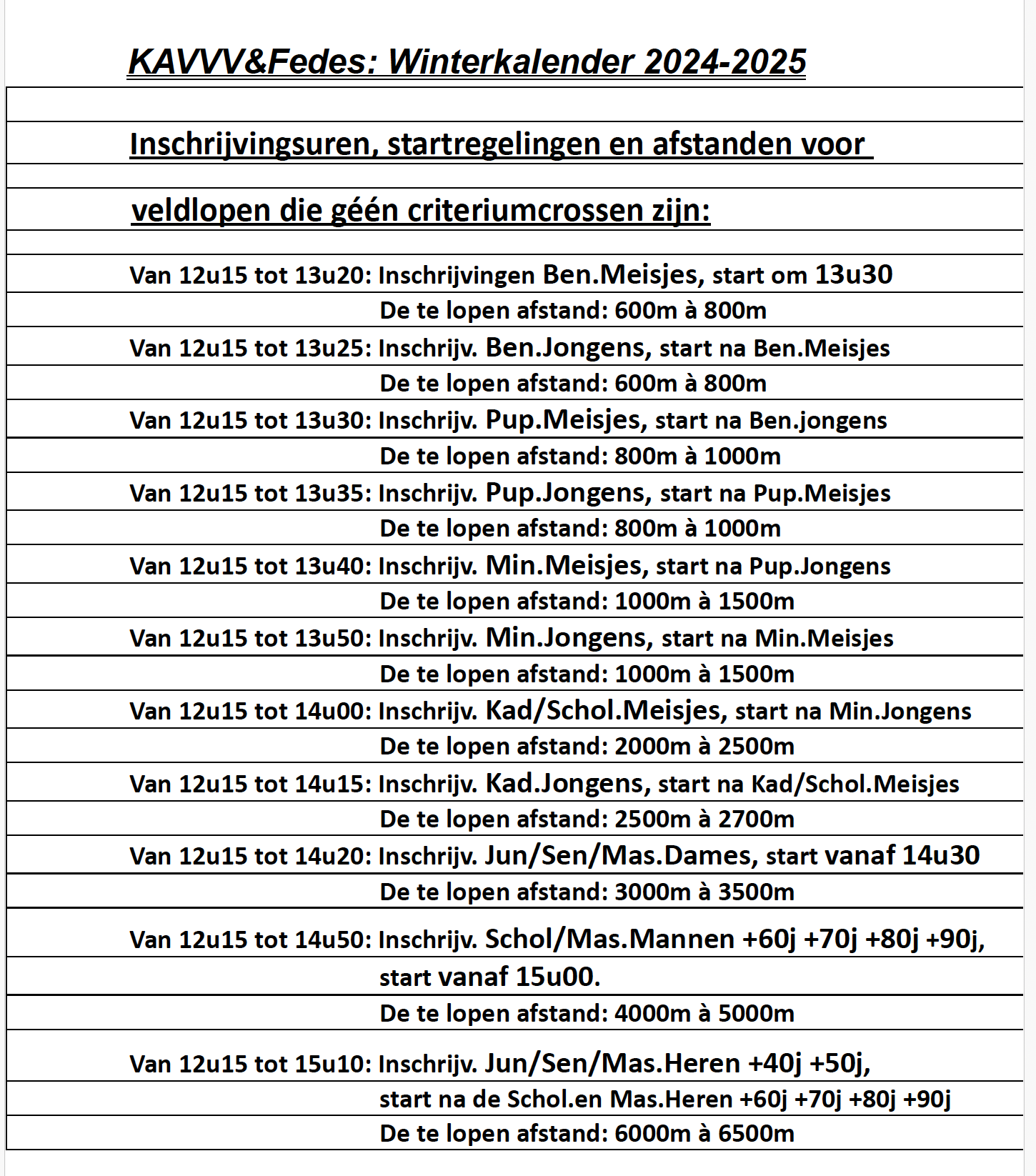 KAVVV&Fedes: Winterkalender 2024-2025

Inschrijvingsuren, startregelingen en afstanden voor

veldlopen die géén criteriumcrossen zijn:

Van 12u15 tot 13u20: Inschrijvingen Ben.Meisjes, start om 13u30
De te lopen afstand: 600m à 800m
Van 12u15 tot 13u25: Inschrijv. Ben.Jongens, start na Ben.Meisjes
De te lopen afstand: 600m à 800m
Van 12u15 tot 13u30: Inschrijv. Pup.Meisjes, start na Ben.jongens
De te lopen afstand: 800m à 1000m
Van 12u15 tot 13u35: Inschrijv. Pup.Jongens, start na Pup.Meisjes
De te lopen afstand: 800m à 1000m
Van 12u15 tot 13u40: Inschrijv. Min.Meisjes, start na Pup.Jongens
De te lopen afstand: 1000m à 1500m
Van 12u15 tot 13u50: Inschrijv. Min.Jongens, start na Min.Meisjes
De te lopen afstand: 1000m à 1500m
Van 12u15 tot 14u00: Inschrijv. Kad/Schol.Meisjes, start na Min.Jongens
De te lopen afstand: 2000m à 2500m
Van 12u15 tot 14u15: Inschrijv. Kad.Jongens, start na Kad/Schol.Meisjes
De te lopen afstand: 2500m à 2700m
Van 12u15 tot 14u20: Inschrijv. Jun/Sen/Mas.Dames, start vanaf 14u30
De te lopen afstand: 3000m à 3500m

Van 12u15 tot 14u50: Inschrijv. Schol/Mas.Mannen +60j +70j +80j +90j,
start vanaf 15u00.
De te lopen afstand: 4000m à 5000m

Van 12u15 tot 15u10: Inschrijv. Jun/Sen/Mas.Heren +40j +50j,
start na de Schol.en Mas.Heren +60j +70j +80j +90j
De te lopen afstand: 6000m à 6500m